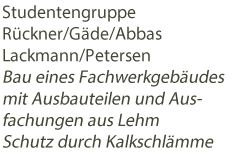 Studentengruppe
Rückner/Gäde/Abbas
Lackmann/Petersen
Bau eines Fachwerkgebäudes mit Ausbauteilen und Ausfachungen aus Lehm
Schutz durch Kalkschlämme